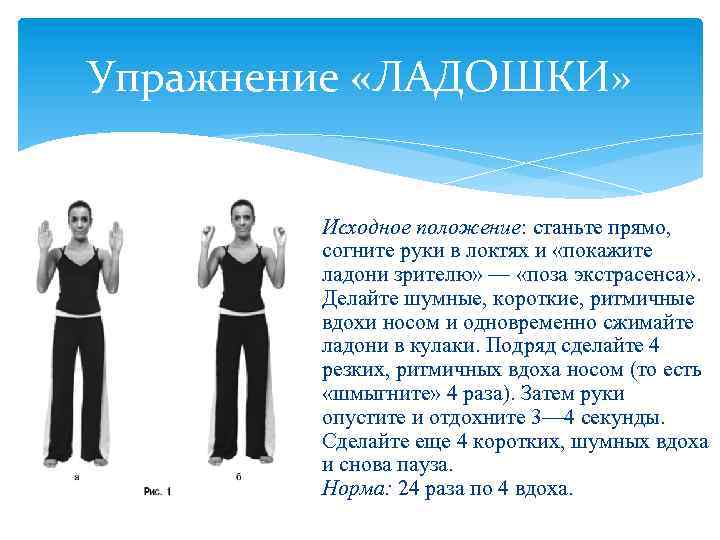 Упражнение «ЛАДОШКИ»

а

б

Рис. 1

Исходное положение: станьте прямо, согните руки в локтях и «покажите ладони зрителю» — «поза экстрасенса». Делайте шумные, короткие, ритмичные вдохи носом и одновременно сжимайте ладони в кулаки. Подряд сделайте 4 резких, ритмичных вдоха носом (то есть «шмыгните» 4 раза). Затем руки опустите и отдохните 3—4 секунды. Сделайте еще 4 коротких, шумных вдоха и снова пауза.
Норма: 24 раза по 4 вдоха.